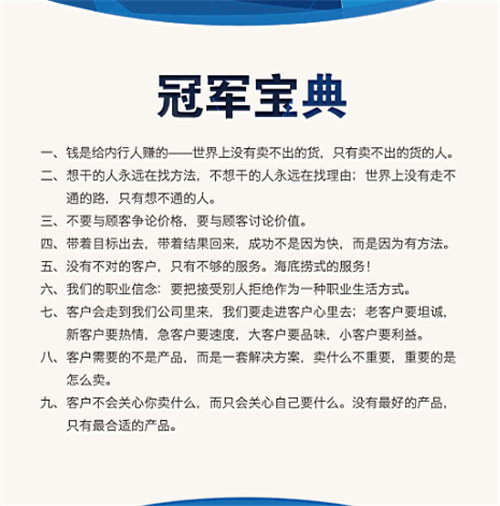 冠军宝典

一、钱是给内行人赚的——世界上没有卖不出的货，只有卖不出的货的人。

二、想干的人永远在找方法，不想干的人永远在找理由；世界上没有走不通的路，只有想不通的人。

三、不要与顾客争论价格，要与顾客讨论价值。

四、带着目标出去，带着结果回来，成功不是因为快，而是因为有方法。

五、没有不对的客户，只有不够的服务。海底捞式的服务！

六、我们的职业信念：要把接受别人拒绝作为一种职业生活方式。

七、客户会走到我们公司里来，我们要走进客户心里去；老客户要坦诚，新客户要热情，急客户要速度，大客户要品味，小客户要利益。

八、客户需要的不是产品，而是一套解决方案，卖什么不重要，重要的是怎么卖。

九、客户不会关心你卖什么，而只会关心自己要什么。没有最好的产品，只有最合适的产品。